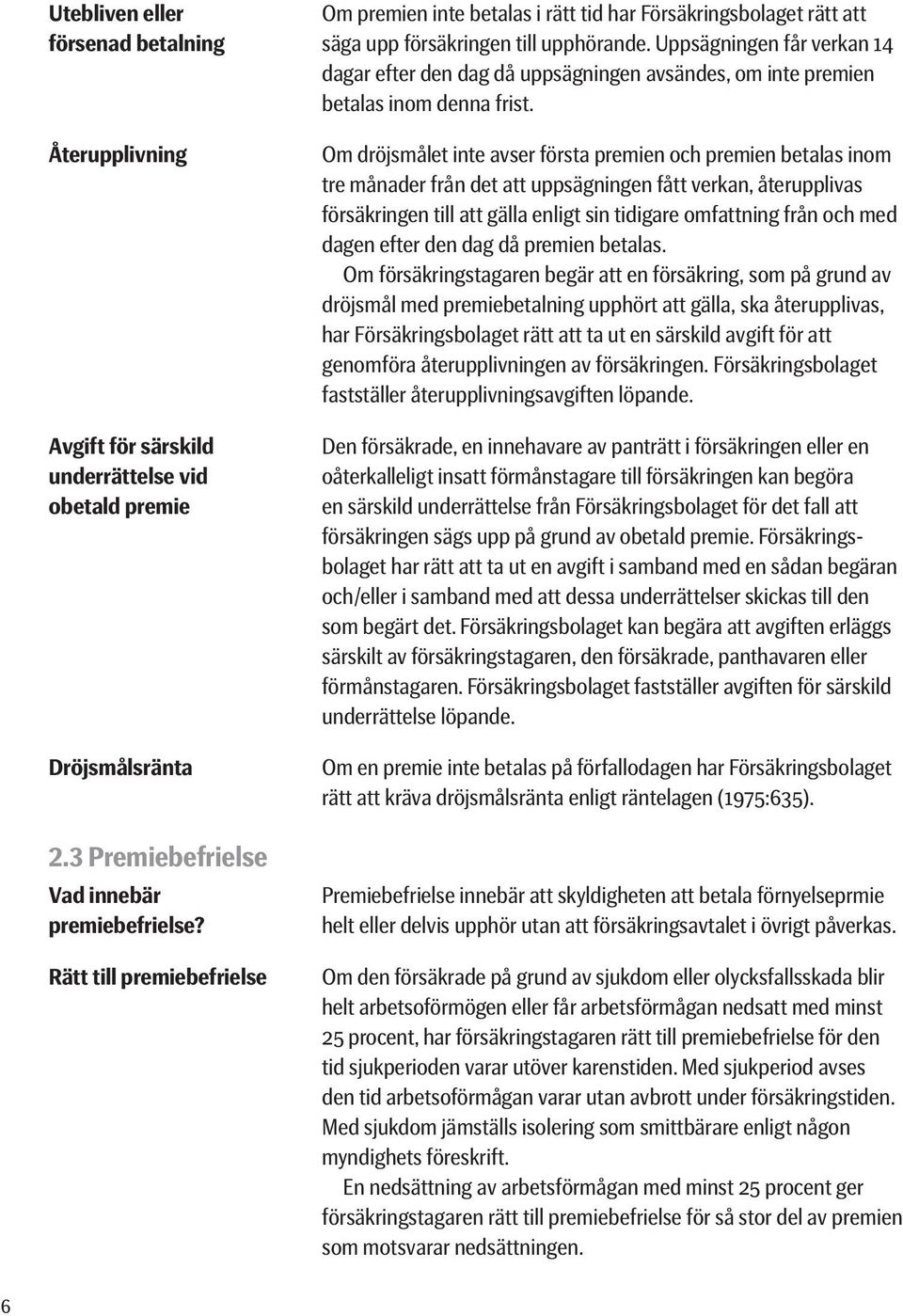 Utebliven eller försenad betalning

Om premien inte betalas i rätt tid har Försäkringsbolaget rätt att säga upp försäkringen till upphörande. Uppsägningen får verkan 14 dagar efter den dag då uppsägningen avsändes, om inte premien betalas inom denna frist.

Återupplivning

Om dröjsmålet inte avser första premien och premien betalas inom tre månader från det att uppsägningen fått verkan, återupplivas försäkringen till att gälla enligt sin tidigare omfattning från och med dagen efter den dag då premien betalas.

Om försäkringstagaren begär att en försäkring, som på grund av dröjsmål med premiebetalning upphört att gälla, ska återupplivas, har Försäkringsbolaget rätt att ta ut en särskild avgift för att genomföra återupplivningen av försäkringen. Försäkringsbolaget fastställer återupplivningsavgiften löpande.

Avgift för särskild underrättelse vid obetald premie

Den försäkrade, en innehavare av panträtt i försäkringen eller en oåterkalleligt insatt förmånstagare till försäkringen kan begöra en särskild underrättelse från Försäkringsbolaget för det fall att försäkringen sägs upp på grund av obetald premie. Försäkringsbolaget har rätt att ta ut en avgift i samband med en sådan begäran och/eller i samband med att dessa underrättelser skickas till den som begärt det. Försäkringsbolaget kan begära att avgiften erläggs särskilt av försäkringstagaren, den försäkrade, panthavaren eller förmånstagaren. Försäkringsbolaget fastställer avgiften för särskild underrättelse löpande.

Dröjsmålsränta

Om en premie inte betalas på förfallodagen har Försäkringsbolaget rätt att kräva dröjsmålsränta enligt räntelagen (1975:635).

2.3 Premiebefrielse

Vad innebär premiebefrielse?

Premiebefrielse innebär att skyldigheten att betala förnyelseprmie helt eller delvis upphör utan att försäkringsavtalet i övrigt påverkas.

Rätt till premiebefrielse

Om den försäkrade på grund av sjukdom eller olycksfallsskada blir helt arbetsoförmögen eller får arbetsförmågan nedsatt med minst 25 procent, har försäkringstagaren rätt till premiebefrielse för den tid sjukperioden varar utöver karenstiden. Med sjukperiod avses den tid arbetsoförmågan varar utan avbrott under försäkringstiden. Med sjukdom jämställs isolering som smittbärare enligt någon myndighets föreskrift.

En nedsättning av arbetsförmågan med minst 25 procent ger försäkringstagaren rätt till premiebefrielse för så stor del av premien som motsvarar nedsättningen.

6